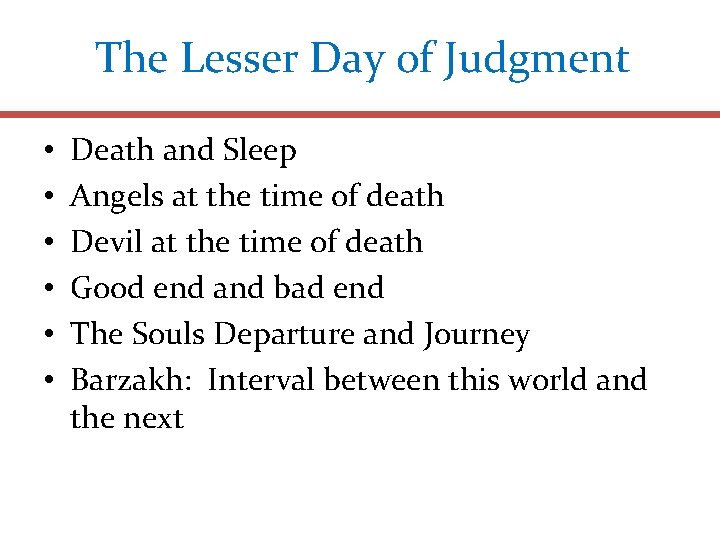 The Lesser Day of Judgment

• Death and Sleep
• Angels at the time of death
• Devil at the time of death
• Good end and bad end
• The Souls Departure and Journey
• Barzakh: Interval between this world and the next